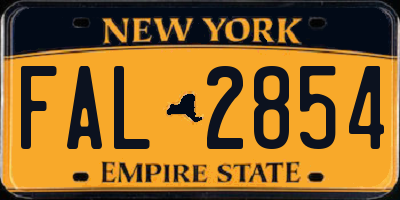 NEW YORK

FAL 2854

EMPIRE STATE